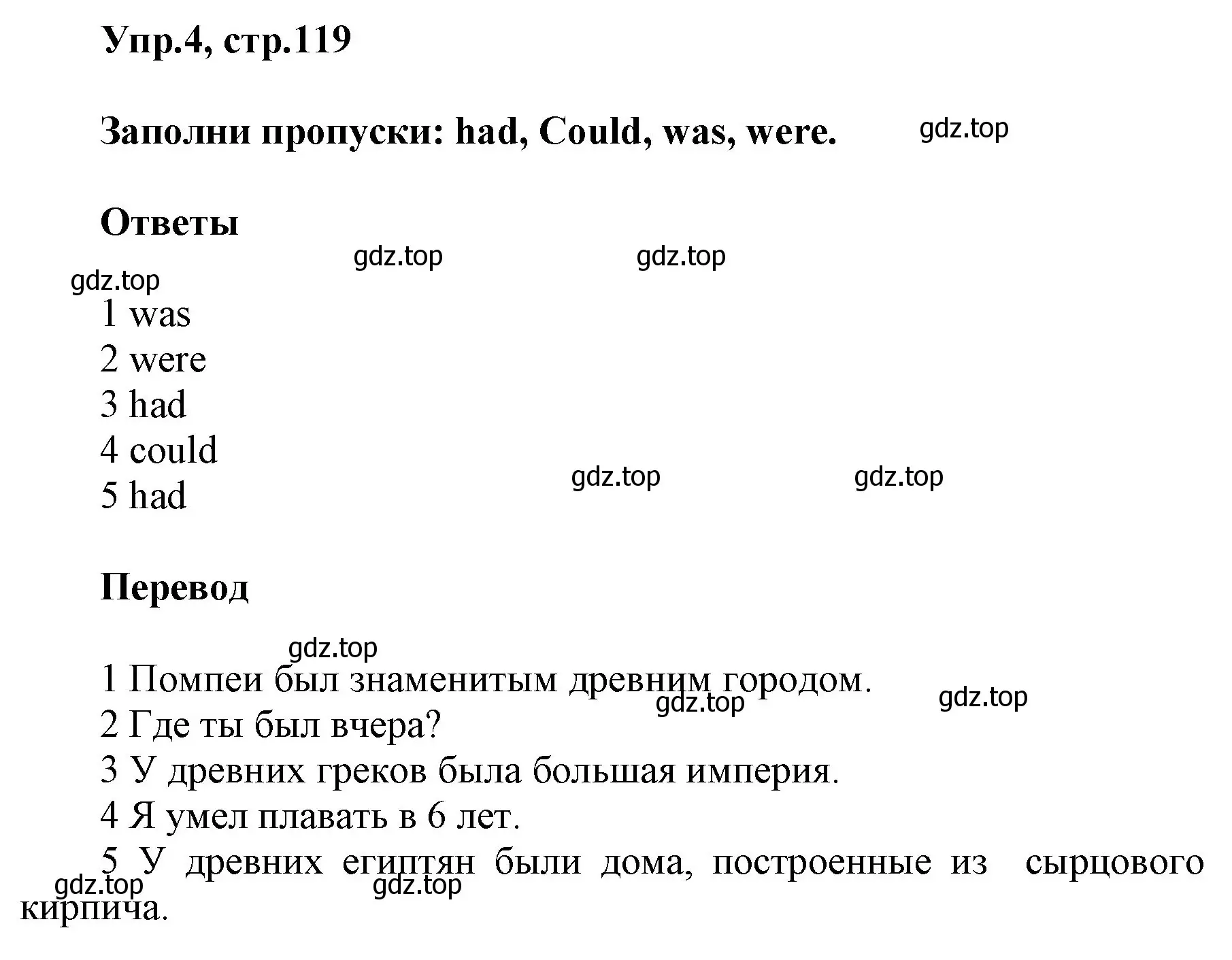 Упр.4, стр.119

Заполни пропуски: had, Could, was, were.

gdz.top

Ответы

gdz.top gdz.top gdz.top

1 was
2 were
3 had
4 could
5 had

gdz.top gdz.top

Перевод

gdz.top

1 Помпеи был знаменитым древним городом.
gdz.top gdz.top
2 Где ты был вчера?
3 У древних греков была большая империя.
4 Я умел плавать в 6 лет.
5 У древних египтян были дома, построенные из сырцового кирпича.

gdz.top gdz.top